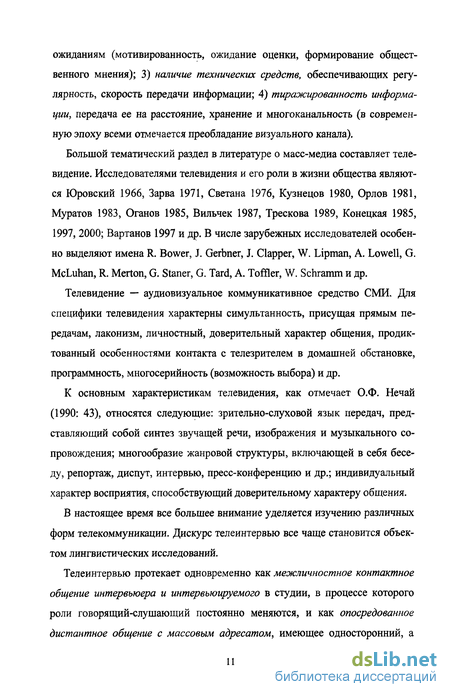 ожиданиям (мотивированность, ожидание оценки, формирование общественного мнения); 3) наличие технических средств, обеспечивающих регулярность, скорость передачи информации; 4) тиражированность информации, передача ее на расстояние, хранение и многоканальность (в современную эпоху всеми отмечается преобладание визуального канала).

Большой тематический раздел в литературе о масс-медиа составляет телевидение. Исследователями телевидения и его роли в жизни общества являются Юровский 1966, Зарва 1971, Светана 1976, Кузнецов 1980, Орлов 1981, Муратов 1983, Оганов 1985, Вильчек 1987, Трескова 1989, Конецкая 1985, 1997, 2000; Вартанов 1997 и др. В числе зарубежных исследователей особенно выделяют имена R. Bower, J. Gerbner, J. Clapper, W. Lipman, A. Lowell, G. McLuhan, R. Merton, G. Staner, G. Tard, A. Toffler, W. Schramm и др.

Телевидение — аудиовизуальное коммуникативное средство СМИ. Для специфики телевидения характерны симультанность, присущая прямым передачам, лаконизм, личностный, доверительный характер общения, продиктованный особенностями контакта с телезрителем в домашней обстановке, программность, многосерийность (возможность выбора) и др.

К основным характеристикам телевидения, как отмечает О.Ф. Нечай (1990: 43), относятся следующие: зрительно-слуховой язык передач, представляющий собой синтез звучащей речи, изображения и музыкального сопровождения; многообразие жанровой структуры, включающей в себя беседу, репортаж, диспут, интервью, пресс-конференцию и др.; индивидуальный характер восприятия, способствующий доверительному характеру общения.

В настоящее время все большее внимание уделяется изучению различных форм телекоммуникации. Дискурс телеинтервью все чаще становится объектом лингвистических исследований.

Телеинтервью протекает одновременно как межличностное контактное общение интервьюера и интервьюируемого в студии, в процессе которого роли говорящий-слушающий постоянно меняются, и как опосредованное дистантное общение с массовым адресатом, имеющее односторонний, а

11

dsLib.net
библиотека диссертаций